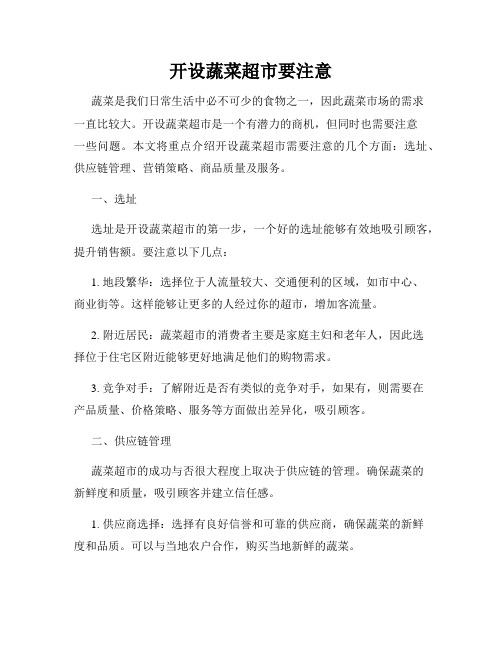 开设蔬菜超市要注意

蔬菜是我们日常生活中必不可少的食物之一，因此蔬菜市场的需求一直比较大。开设蔬菜超市是一个有潜力的商机，但同时也需要注意一些问题。本文将重点介绍开设蔬菜超市需要注意的几个方面：选址、供应链管理、营销策略、商品质量及服务。

一、选址

选址是开设蔬菜超市的第一步，一个好的选址能够有效地吸引顾客，提升销售额。要注意以下几点：

1. 地段繁华：选择位于人流量较大、交通便利的区域，如市中心、商业街等。这样能够让更多的人经过你的超市，增加客流量。

2. 附近居民：蔬菜超市的消费者主要是家庭主妇和老年人，因此选择位于住宅区附近能够更好地满足他们的购物需求。

3. 竞争对手：了解附近是否有类似的竞争对手，如果有，则需要在产品质量、价格策略、服务等方面做出差异化，吸引顾客。

二、供应链管理

蔬菜超市的成功与否很大程度上取决于供应链的管理。确保蔬菜的新鲜度和质量，吸引顾客并建立信任感。

1. 供应商选择：选择有良好信誉和可靠的供应商，确保蔬菜的新鲜度和品质。可以与当地农户合作，购买当地新鲜的蔬菜。